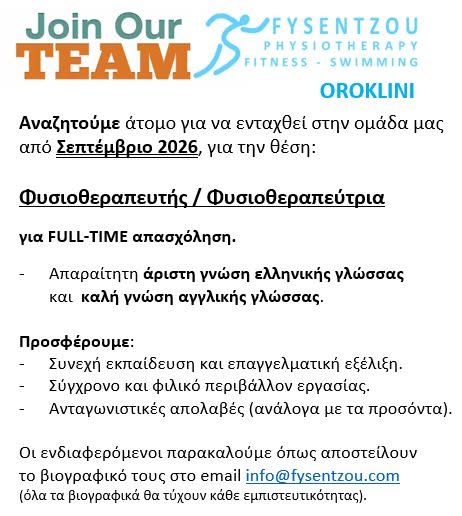 Join Our TEAM

FYSENTZOU
PHYSIOTHERAPY
FITNESS - SWIMMING
OROKLINI

Αναζητούμε άτομο για να ενταχθεί στην ομάδα μας από Σεπτέμβριο 2026, για την θέση:

Φυσιοθεραπευτής / Φυσιοθεραπεύτρια

για FULL-TIME απασχόληση.

- Απαραίτητη άριστη γνώση ελληνικής γλώσσας και καλή γνώση αγγλικής γλώσσας.

Προσφέρουμε:
- Συνεχή εκπαίδευση και επαγγελματική εξέλιξη.
- Σύγχρονο και φιλικό περιβάλλον εργασίας.
- Ανταγωνιστικές απολαβές (ανάλογα με τα προσόντα).

Οι ενδιαφερόμενοι παρακαλούμε όπως αποστείλουν το βιογραφικό τους στο email info@fysentzou.com
(όλα τα βιογραφικά θα τύχουν κάθε εμπιστευτικότητας).